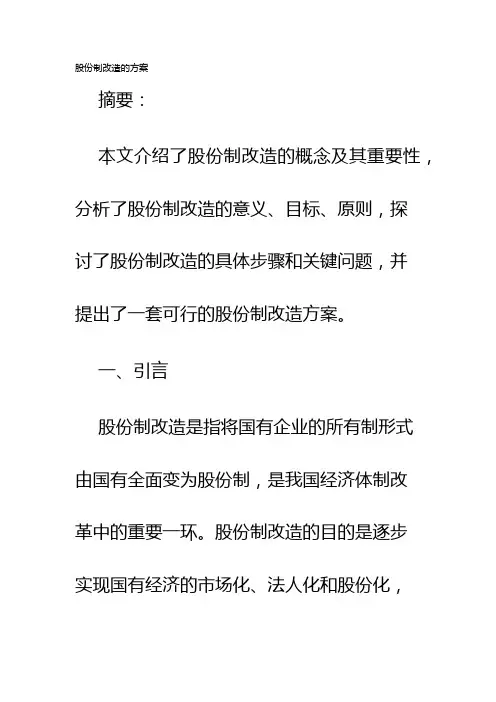 股份制改造的方案

摘要：

本文介绍了股份制改造的概念及其重要性，分析了股份制改造的意义、目标、原则，探讨了股份制改造的具体步骤和关键问题，并提出了一套可行的股份制改造方案。

一、引言

股份制改造是指将国有企业的所有制形式由国有全面变为股份制，是我国经济体制改革中的重要一环。股份制改造的目的是逐步实现国有经济的市场化、法人化和股份化，